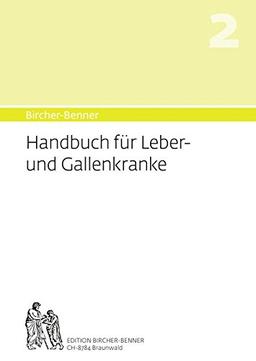 2

Bircher-Benner

Handbuch für Leber- und Gallenkranke

EDITION BIRCHER-BENNER
CH-8784 Braunwald